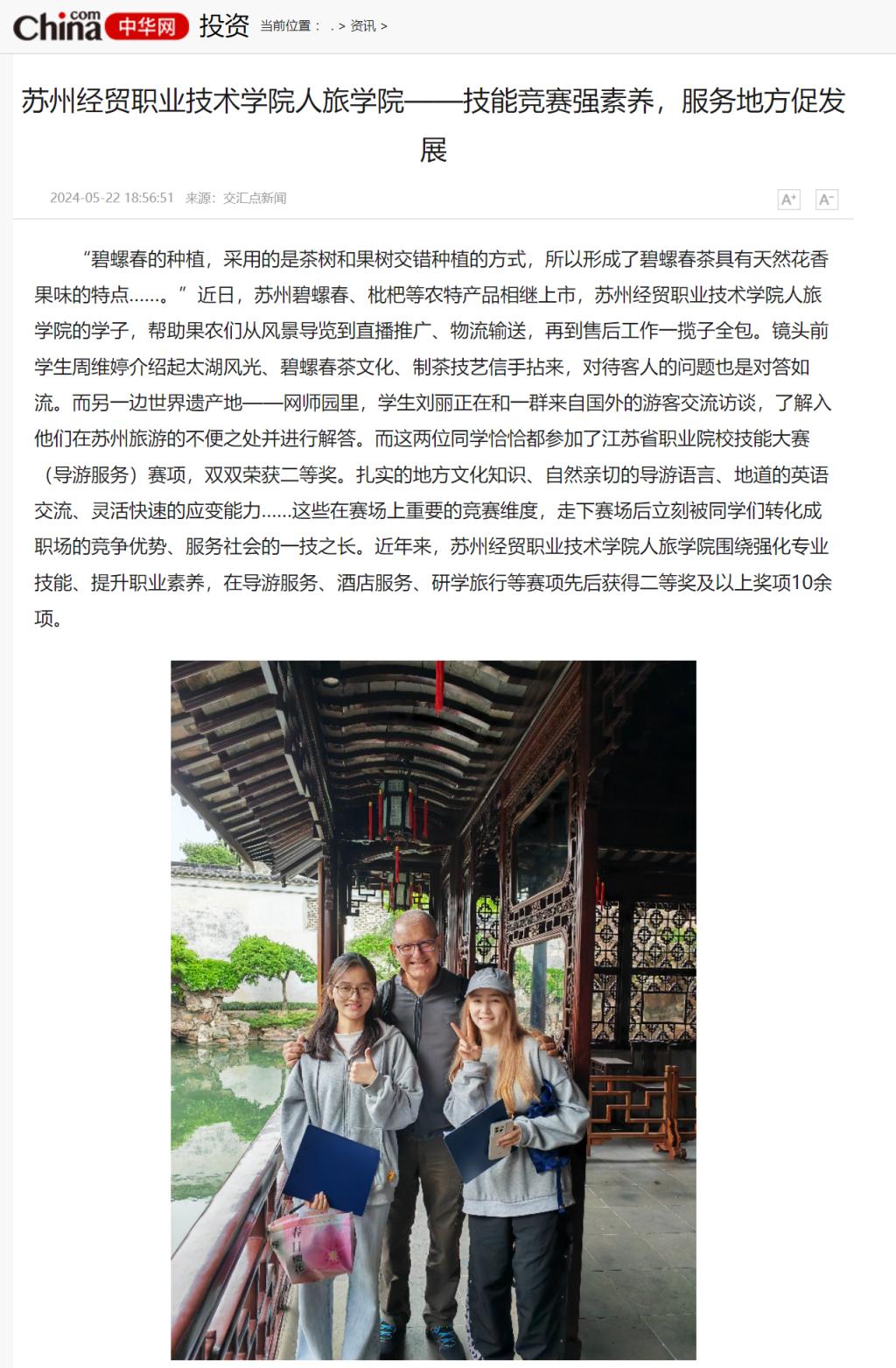 China.com 中华网 投资 当前位置： . > 资讯 >

苏州经贸职业技术学院人旅学院——技能竞赛强素养，服务地方促发展

2024-05-22 18:56:51 来源：交汇点新闻

A+ A-

“碧螺春的种植，采用的是茶树和果树交错种植的方式，所以形成了碧螺春茶具有天然花香果味的特点……。”近日，苏州碧螺春、枇杷等农特产品相继上市，苏州经贸职业技术学院人旅学院的学子，帮助果农们从风景导览到直播推广、物流输送，再到售后工作一揽子全包。镜头前学生周维婷介绍起太湖风光、碧螺春茶文化、制茶技艺信手拈来，对待客人的问题也是对答如流。而另一边世界遗产地——网师园里，学生刘丽正在和一群来自国外的游客交流访谈，了解入他们在苏州旅游的不便之处并进行解答。而这两位同学恰恰都参加了江苏省职业院校技能大赛（导游服务）赛项，双双荣获二等奖。扎实的地方文化知识、自然亲切的导游语言、地道的英语交流、灵活快速的应变能力……这些在赛场上重要的竞赛维度，走下赛场后立刻被同学们转化成职场的竞争优势、服务社会的一技之长。近年来，苏州经贸职业技术学院人旅学院围绕强化专业技能、提升职业素养，在导游服务、酒店服务、研学旅行等赛项先后获得二等奖及以上奖项10余项。

春日樱花